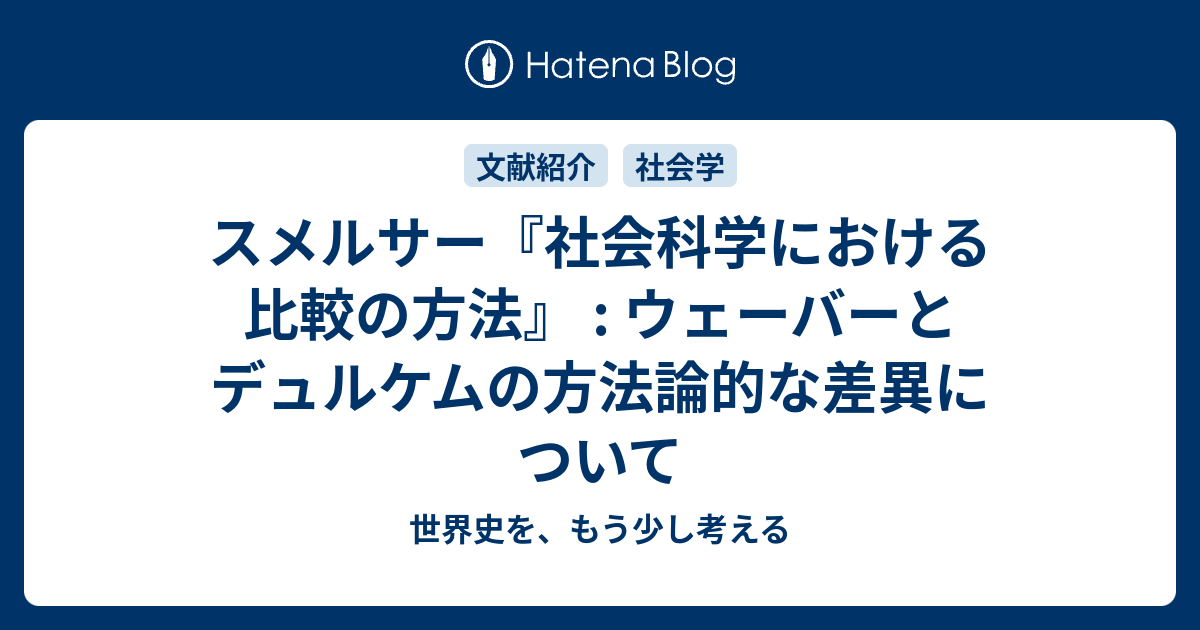 Hatena Blog

文献紹介 社会学

スメルサー『社会科学における比較の方法』：ウェーバーとデュルケムの方法論的な差異について

世界史を、もう少し考える